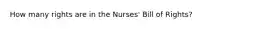 How many rights are in the Nurses' Bill of Rights?